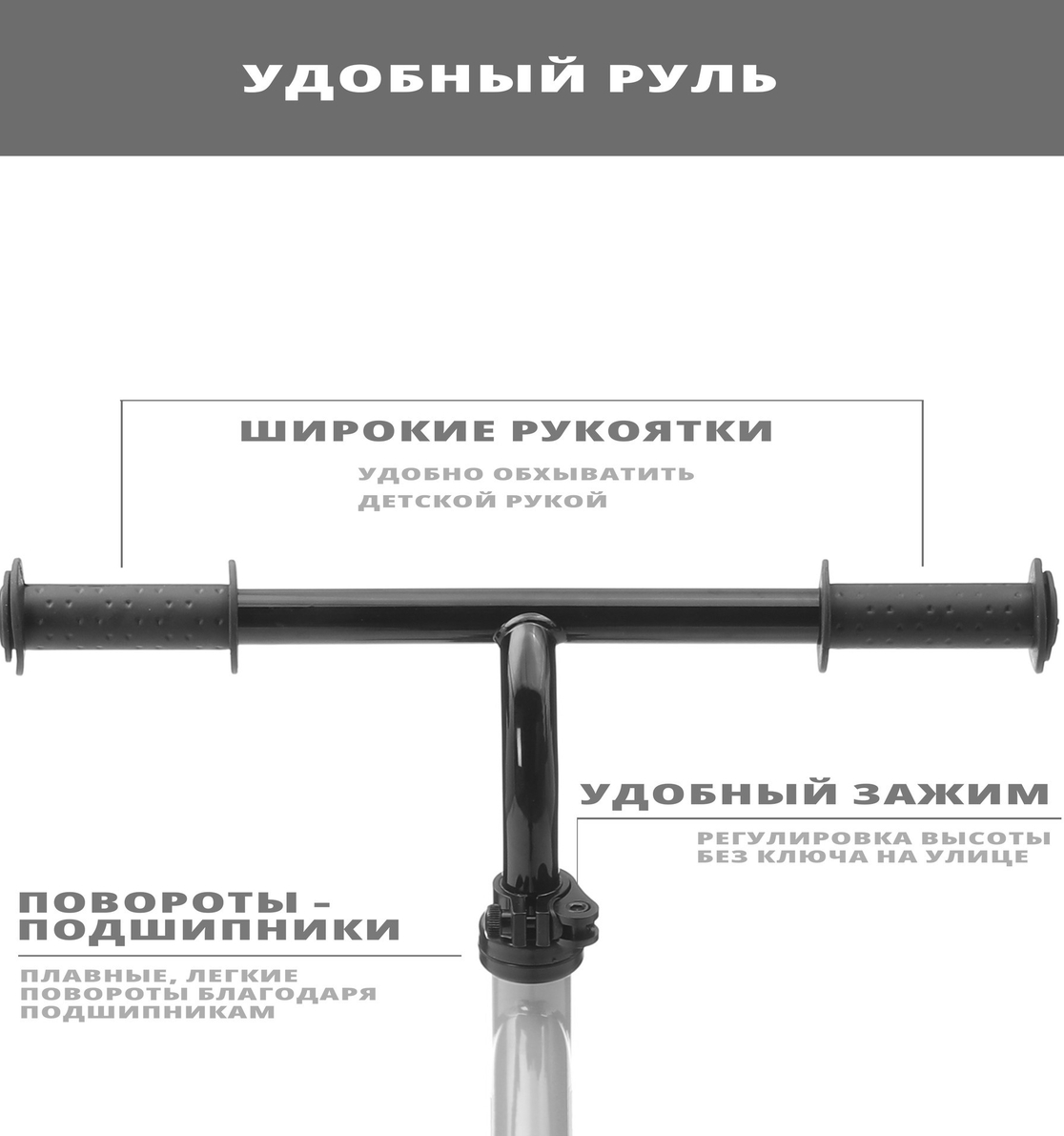 УДОБНЫЙ РУЛЬ

ШИРОКИЕ РУКОЯТКИ

УДОБНО ОБХЫВАТИТЬ ДЕТСКОЙ РУКОЙ

УДОБНЫЙ ЗАЖИМ

РЕГУЛИРОВКА ВЫСОТЫ БЕЗ КЛЮЧА НА УЛИЦЕ

ПОВОРОТЫ – ПОДШИПНИКИ

ПЛАВНЫЕ, ЛЕГКИЕ ПОВОРОТЫ БЛАГОДАРЯ ПОДШИПНИКАМ